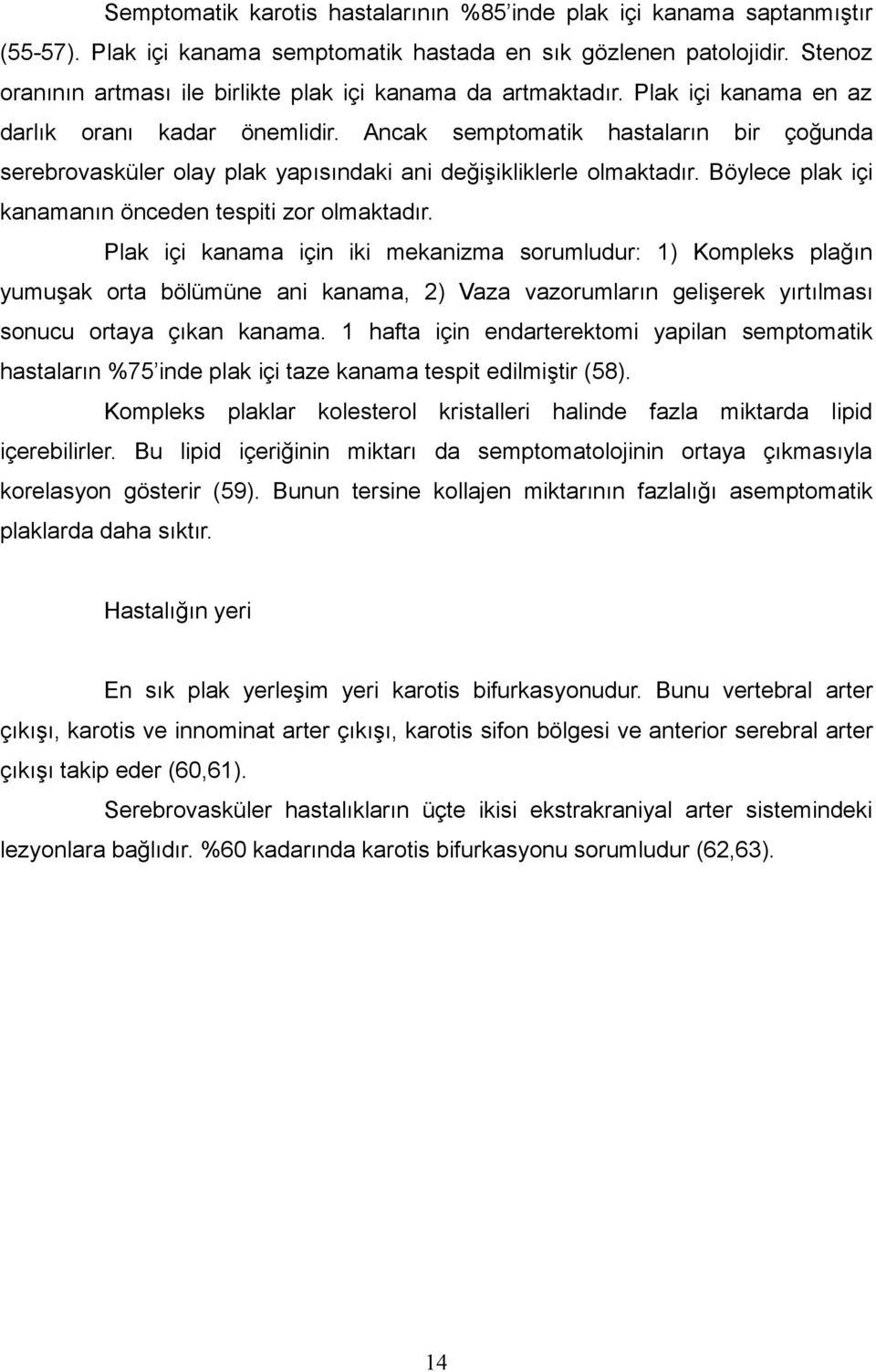 Semptomatik karotis hastalarının %85'inde plak içi kanama saptanmıştır (55-57). Plak içi kanama semptomatik hastada en sık gözlenen patolojidir. Stenoz oranının artması ile birlikte plak içi kanama da artmaktadır. Plak içi kanama en az darlık oranı kadar önemlidir. Ancak semptomatik hastaların bir çoğunda serebrovasküler olay plak yapısındaki ani değişikliklerle olmaktadır. Böylece plak içi kanamanın önceden tespiti zor olmaktadır.

Plak içi kanama için iki mekanizma sorumludur: 1) Kompleks plağın yumuşak orta bölümüne ani kanama, 2) Vaza vazorumların gelişerek yırtılması sonucu ortaya çıkan kanama. 1 hafta için endarterektomi yapilan semptomatik hastaların %75'inde plak içi taze kanama tespit edilmiştir (58).

Kompleks plaklar kolesterol kristalleri halinde fazla miktarda lipid içerebilirler. Bu lipid içeriğinin miktarı da semptomatolojinin ortaya çıkmasıyla korelasyon gösterir (59). Bunun tersine kollajen miktarının fazlalığı asemptomatik plaklarda daha sıktır.

Hastalığın yeri

En sık plak yerleşim yeri karotis bifurkasyonudur. Bunu vertebral arter çıkışı, karotis ve innominat arter çıkışı, karotis sifon bölgesi ve anterior serebral arter çıkışı takip eder (60,61).

Serebrovasküler hastalıkların üçte ikisi ekstrakraniyal arter sistemindeki lezyonlara bağlıdır. %60 kadarında karotis bifurkasyonu sorumludur (62,63).

14